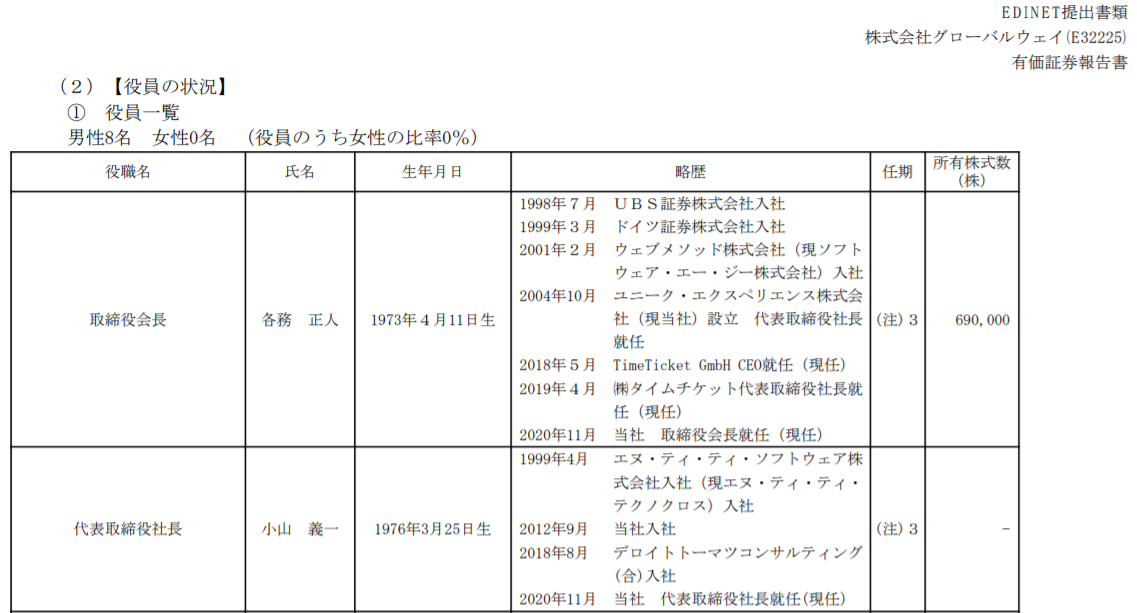 EDINET提出書類
株式会社グローバルウェイ(E32225)
有価証券報告書

（２）【役員の状況】
①　役員一覧
男性8名　女性0名　（役員のうち女性の比率0%）

| 役職名 | 氏名 | 生年月日 | 略歴 | 任期 | 所有株式数(株) |
|---|---|---|---|---|---|
| 取締役会長 | 各務　正人 | 1973年４月11日生 | 1998年７月　ＵＢＳ証券株式会社入社<br>1999年３月　ドイツ証券株式会社入社<br>2001年２月　ウェブメソッド株式会社（現ソフトウェア・エー・ジー株式会社）入社<br>2004年10月　ユニーク・エクスペリエンス株式会社（現当社）設立　代表取締役社長就任<br>2018年５月　TimeTicket GmbH CEO就任（現任）<br>2019年４月　㈱タイムチケット代表取締役社長就任（現任）<br>2020年11月　当社　取締役会長就任（現任） | (注)３ | 690,000 |
| 代表取締役社長 | 小山　義一 | 1976年3月25日生 | 1999年4月　エヌ・ティ・ティ・ソフトウェア株式会社入社（現エヌ・ティ・ティ・テクノクロス）入社<br>2012年9月　当社入社<br>2018年8月　デロイトトーマツコンサルティング(合)入社<br>2020年11月　当社　代表取締役社長就任(現任) | (注)３ | － |